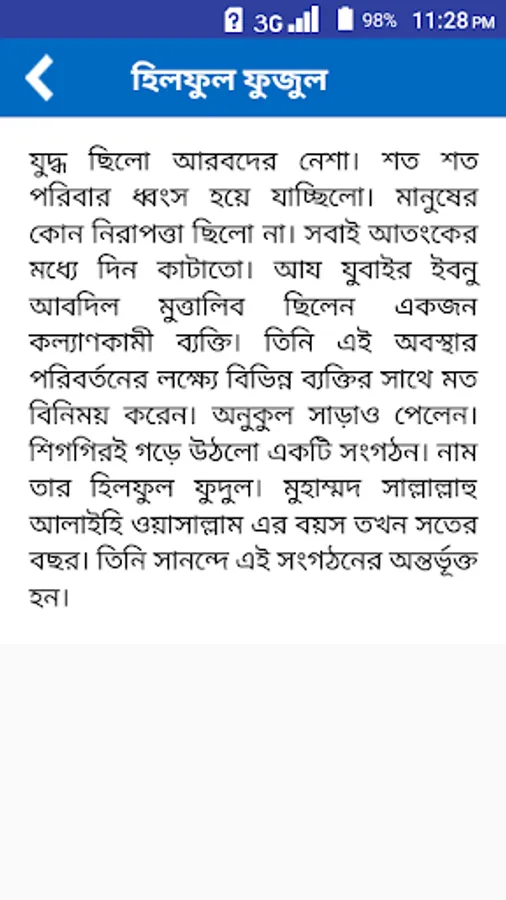 3G 98% 11:28 PM

হিলফুল ফুজুল

যুদ্ধ ছিলো আরবদের নেশা। শত শত পরিবার ধ্বংস হয়ে যাচ্ছিলো। মানুষের কোন নিরাপত্তা ছিলো না। সবাই আতংকের মধ্যে দিন কাটাতো। আয যুবাইর ইবনু আবদিল মুত্তালিব ছিলেন একজন কল্যাণকামী ব্যক্তি। তিনি এই অবস্থার পরিবর্তনের লক্ষ্যে বিভিন্ন ব্যক্তির সাথে মত বিনিময় করেন। অনুকুল সাড়াও পেলেন। শিগগিরই গড়ে উঠলো একটি সংগঠন। নাম তার হিলফুল ফুদুল। মুহাম্মদ সাল্লাল্লাহু আলাইহি ওয়াসাল্লাম এর বয়স তখন সতের বছর। তিনি সানন্দে এই সংগঠনের অন্তর্ভূক্ত হন।